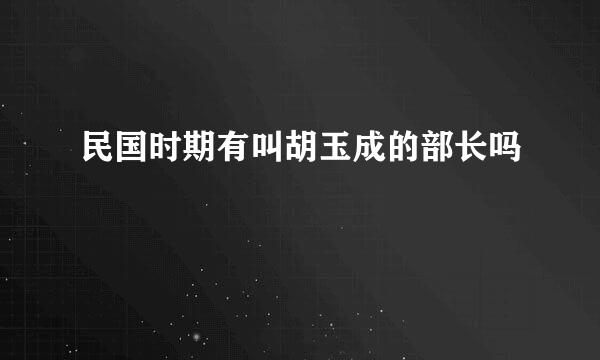 民国时期有叫胡玉成的部长吗